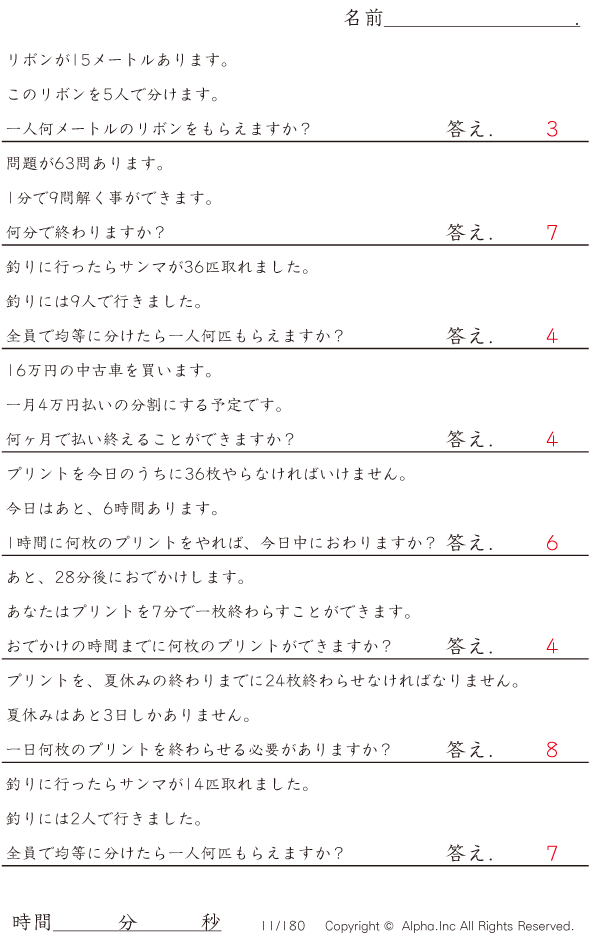 名前____.

リボンが15メートルあります。

このリボンを5人で分けます。

一人何メートルのリボンをもらえますか？ 答え. 3

問題が63問あります。

1分で9問解く事ができます。

何分で終わりますか？ 答え. 7

釣りに行ったらサンマが36匹取れました。

釣りには9人で行きました。

全員で均等に分けたら一人何匹もらえますか？ 答え. 4

16万円の中古車を買います。

一月4万円払いの分割にする予定です。

何ヶ月で払い終えることができますか？ 答え. 4

プリントを今日のうちに36枚やらなければいけません。

今日はあと、6時間あります。

1時間に何枚のプリントをやれば、今日中におわりますか？ 答え. 6

あと、28分後におでかけします。

あなたはプリントを7分で一枚終わらすことができます。

おでかけの時間までに何枚のプリントができますか？ 答え. 4

プリントを、夏休みの終わりまでに24枚終わらせなければなりません。

夏休みはあと3日しかありません。

一日何枚のプリントを終わらせる必要がありますか？ 答え. 8

釣りに行ったらサンマが14匹取れました。

釣りには2人で行きました。

全員で均等に分けたら一人何匹もらえますか？ 答え. 7

時間____分____秒 11/180 Copyright © Alpha.Inc All Rights Reserved.